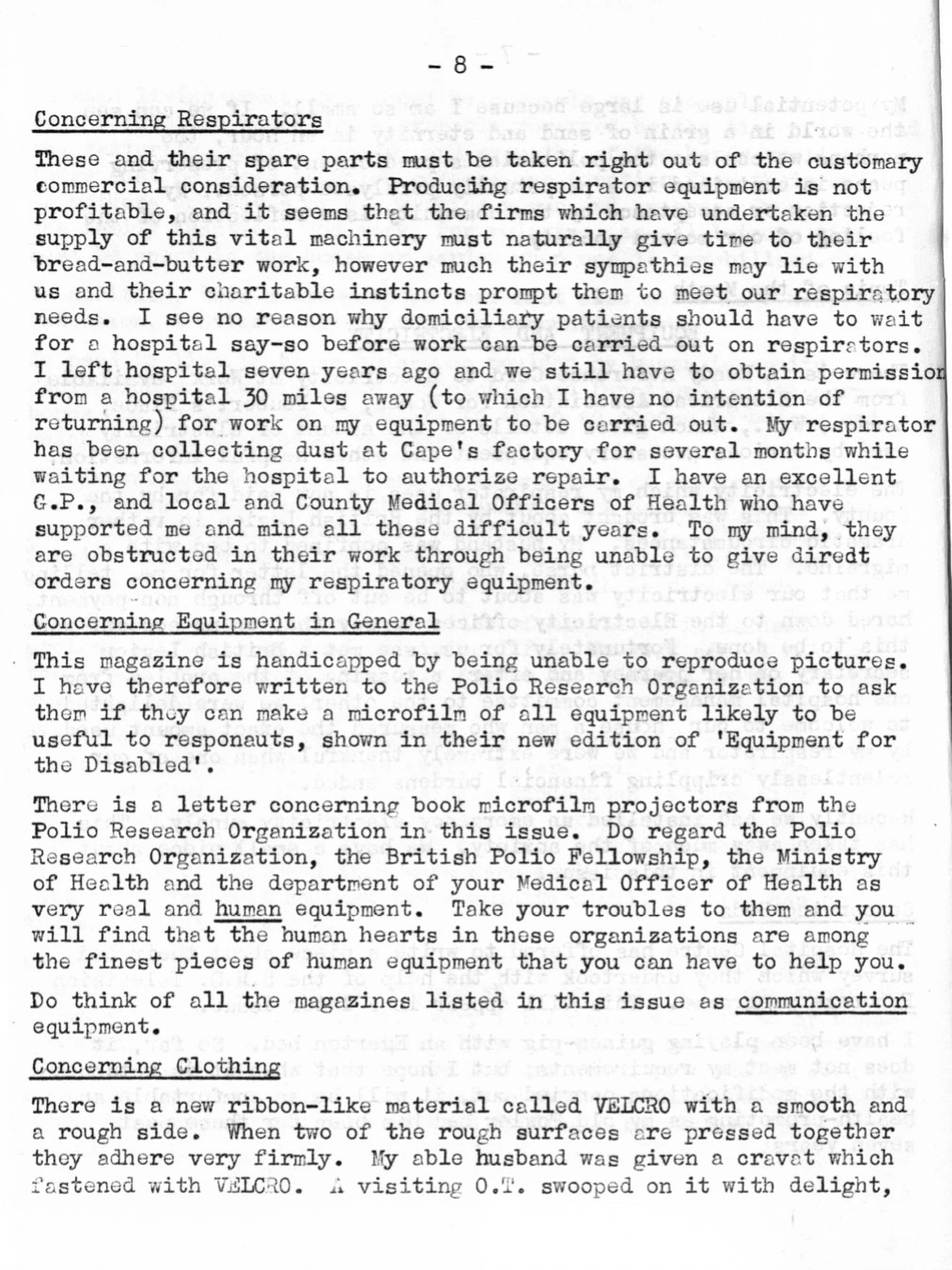 - 8 -

Concerning Respirators

These and their spare parts must be taken right out of the customary commercial consideration. Producing respirator equipment is not profitable, and it seems that the firms which have undertaken the supply of this vital machinery must naturally give time to their bread-and-butter work, however much their sympathies may lie with us and their charitable instincts prompt them to meet our respiratory needs. I see no reason why domiciliary patients should have to wait for a hospital say-so before work can be carried out on respirators. I left hospital seven years ago and we still have to obtain permission from a hospital 30 miles away (to which I have no intention of returning) for work on my equipment to be carried out. My respirator has been collecting dust at Cape's factory for several months while waiting for the hospital to authorize repair. I have an excellent G.P., and local and County Medical Officers of Health who have supported me and mine all these difficult years. To my mind, they are obstructed in their work through being unable to give diredt orders concerning my respiratory equipment.

Concerning Equipment in General

This magazine is handicapped by being unable to reproduce pictures. I have therefore written to the Polio Research Organization to ask them if they can make a microfilm of all equipment likely to be useful to responauts, shown in their new edition of 'Equipment for the Disabled'.

There is a letter concerning book microfilm projectors from the Polio Research Organization in this issue. Do regard the Polio Research Organization, the British Polio Fellowship, the Ministry of Health and the department of your Medical Officer of Health as very real and human equipment. Take your troubles to them and you will find that the human hearts in these organizations are among the finest pieces of human equipment that you can have to help you.

Do think of all the magazines listed in this issue as communication equipment.

Concerning Clothing

There is a new ribbon-like material called VELCRO with a smooth and a rough side. When two of the rough surfaces are pressed together they adhere very firmly. My able husband was given a cravat which fastened with VELCRO. A visiting O.T. swooped on it with delight,